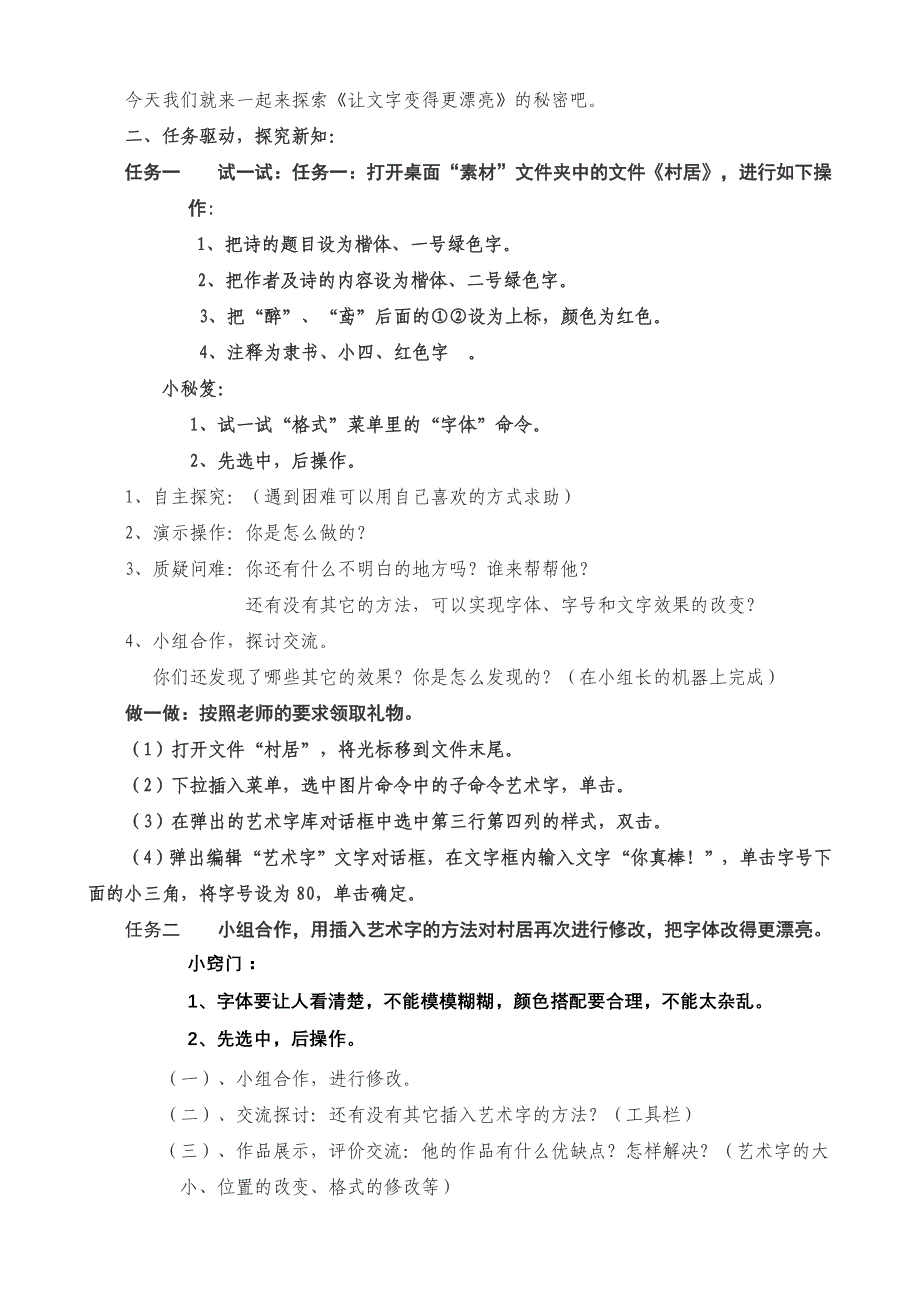 今天我们就来一起来探索《让文字变得更漂亮》的秘密吧。

二、任务驱动，探究新知：

任务一　　试一试：任务一：打开桌面“素材”文件夹中的文件《村居》，进行如下操作：

1、把诗的题目设为楷体、一号绿色字。

2、把作者及诗的内容设为楷体、二号绿色字。

3、把“醉”、“鸢”后面的①②设为上标，颜色为红色。

4、注释为隶书、小四、红色字　。

小秘笈：

1、试一试“格式”菜单里的“字体”命令。

2、先选中，后操作。

1、自主探究：（遇到困难可以用自己喜欢的方式求助）

2、演示操作：你是怎么做的？

3、质疑问难：你还有什么不明白的地方吗？谁来帮帮他？

还有没有其它的方法，可以实现字体、字号和文字效果的改变？

4、小组合作，探讨交流。

你们还发现了哪些其它的效果？你是怎么发现的？（在小组长的机器上完成）

做一做：按照老师的要求领取礼物。

（1）打开文件“村居”，将光标移到文件末尾。

（2）下拉插入菜单，选中图片命令中的子命令艺术字，单击。

（3）在弹出的艺术字库对话框中选中第三行第四列的样式，双击。

（4）弹出编辑“艺术字”文字对话框，在文字框内输入文字“你真棒！”，单击字号下面的小三角，将字号设为80，单击确定。

任务二　　小组合作，用插入艺术字的方法对村居再次进行修改，把字体改得更漂亮。

小窍门：

1、字体要让人看清楚，不能模模糊糊，颜色搭配要合理，不能太杂乱。

2、先选中，后操作。

（一）、小组合作，进行修改。

（二）、交流探讨：还有没有其它插入艺术字的方法？（工具栏）

（三）、作品展示，评价交流：他的作品有什么优缺点？怎样解决？（艺术字的大小、位置的改变、格式的修改等）